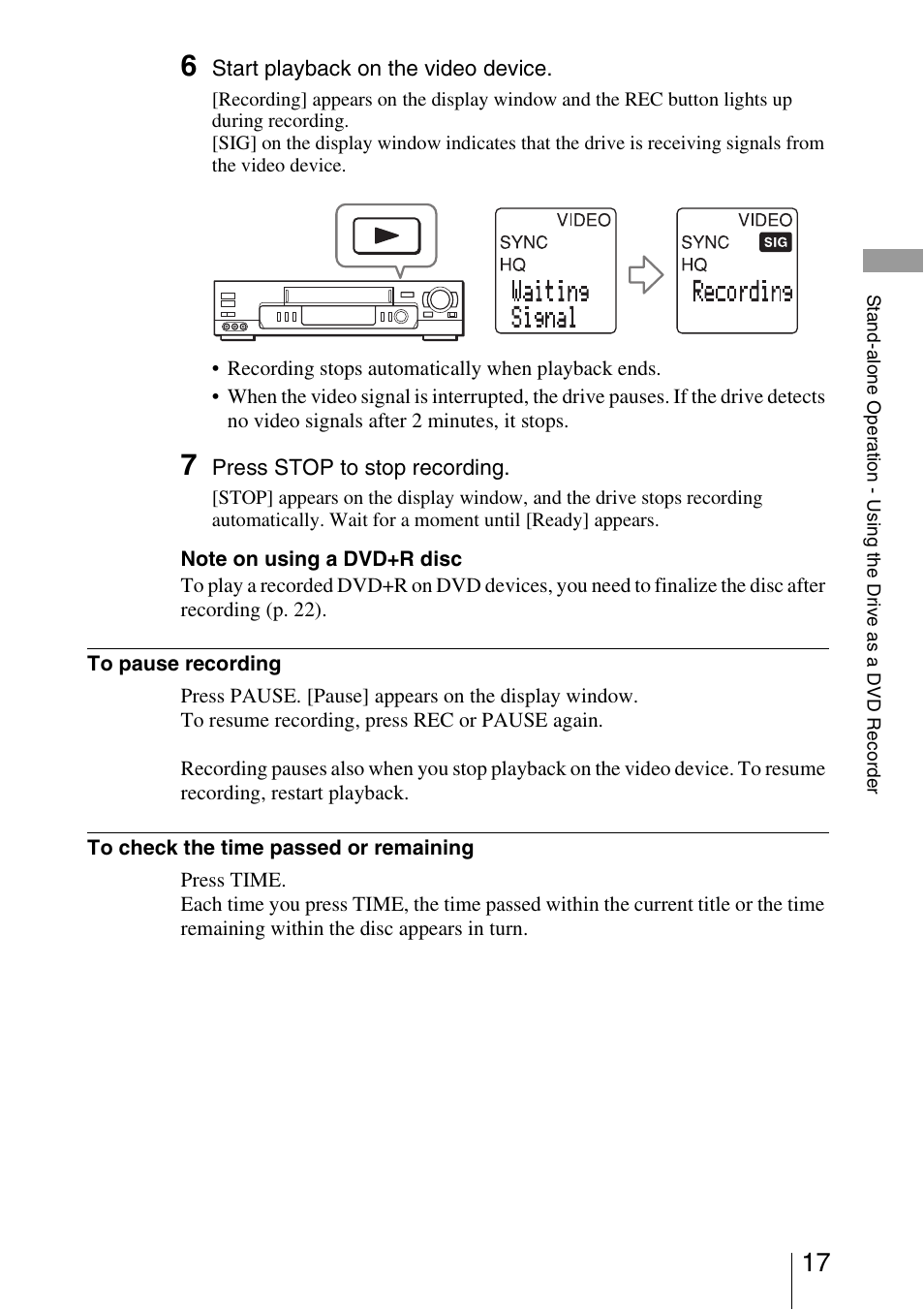 6 Start playback on the video device.

[Recording] appears on the display window and the REC button lights up during recording.
[SIG] on the display window indicates that the drive is receiving signals from the video device.

VIDEO
SYNC
HQ
Waiting Signal

VIDEO
SYNC SIG
HQ
Recording

• Recording stops automatically when playback ends.
• When the video signal is interrupted, the drive pauses. If the drive detects no video signals after 2 minutes, it stops.

7 Press STOP to stop recording.

[STOP] appears on the display window, and the drive stops recording automatically. Wait for a moment until [Ready] appears.

Note on using a DVD+R disc

To play a recorded DVD+R on DVD devices, you need to finalize the disc after recording (p. 22).

To pause recording

Press PAUSE. [Pause] appears on the display window.
To resume recording, press REC or PAUSE again.

Recording pauses also when you stop playback on the video device. To resume recording, restart playback.

To check the time passed or remaining

Press TIME.
Each time you press TIME, the time passed within the current title or the time remaining within the disc appears in turn.

Stand-alone Operation - Using the Drive as a DVD Recorder

17